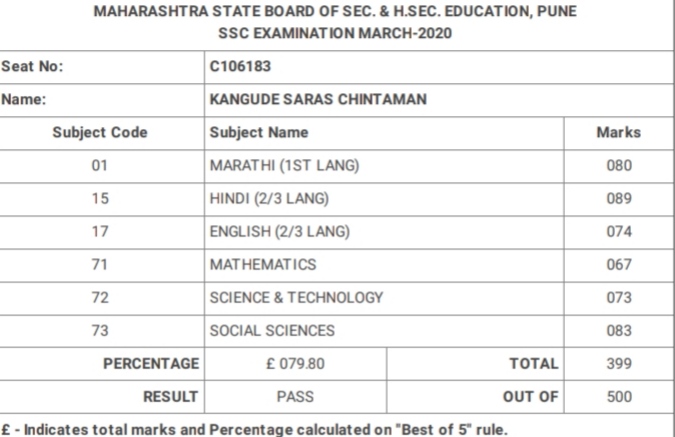 MAHARASHTRA STATE BOARD OF SEC. & H.SEC. EDUCATION, PUNE
SSC EXAMINATION MARCH-2020

| Seat No: | C106183 | | |
|---|---|---|---|
| Name: | KANGUDE SARAS CHINTAMAN | | |
| Subject Code | Subject Name | | Marks |
| 01 | MARATHI (1ST LANG) | | 080 |
| 15 | HINDI (2/3 LANG) | | 089 |
| 17 | ENGLISH (2/3 LANG) | | 074 |
| 71 | MATHEMATICS | | 067 |
| 72 | SCIENCE & TECHNOLOGY | | 073 |
| 73 | SOCIAL SCIENCES | | 083 |
| PERCENTAGE | £ 079.80 | TOTAL | 399 |
| RESULT | PASS | OUT OF | 500 |

£ - Indicates total marks and Percentage calculated on "Best of 5" rule.